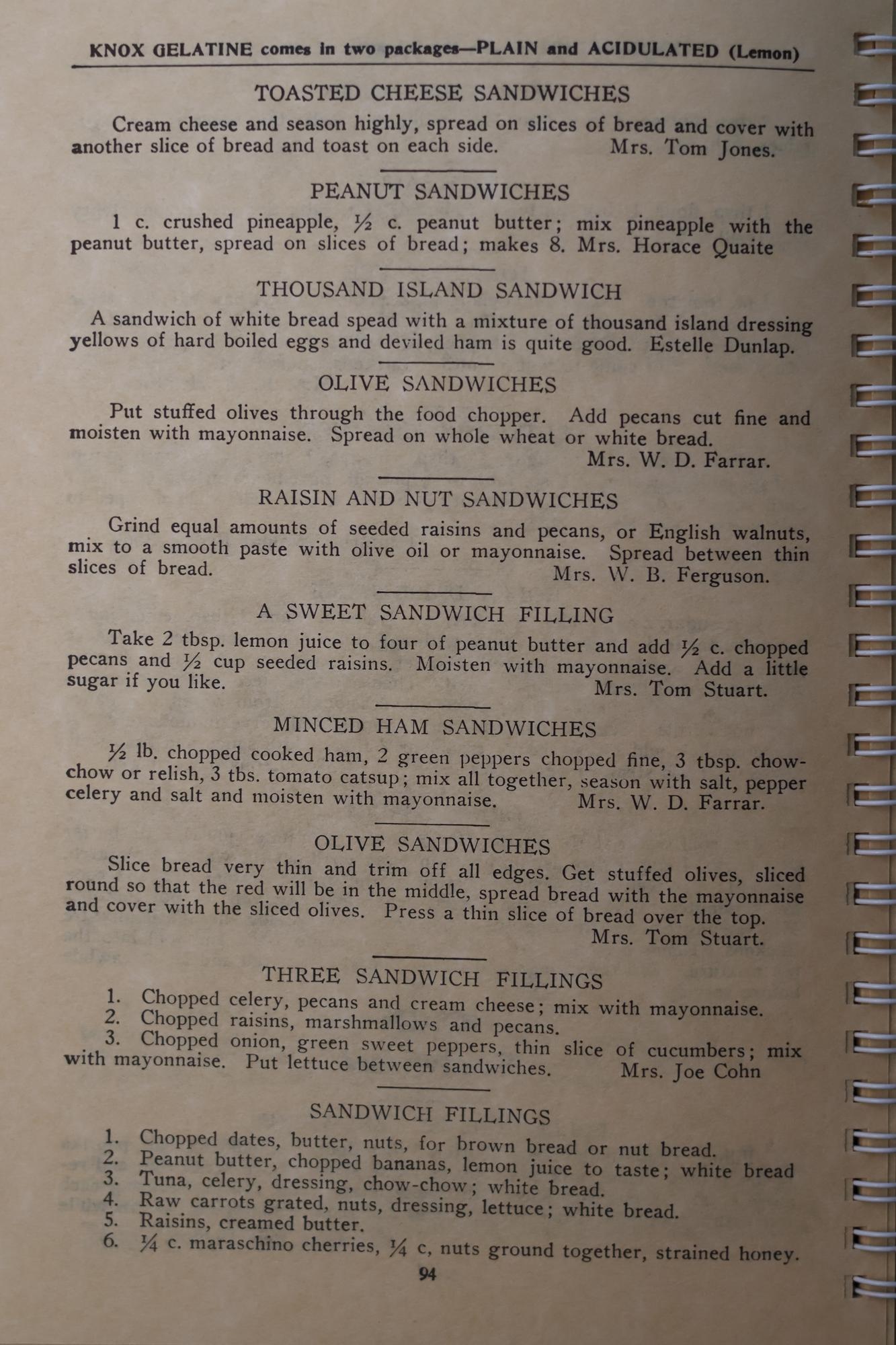 KNOX GELATINE comes in two packages—PLAIN and ACIDULATED (Lemon)

TOASTED CHEESE SANDWICHES

Cream cheese and season highly, spread on slices of bread and cover with another slice of bread and toast on each side. Mrs. Tom Jones.

PEANUT SANDWICHES

1 c. crushed pineapple, ½ c. peanut butter; mix pineapple with the peanut butter, spread on slices of bread; makes 8. Mrs. Horace Quaite

THOUSAND ISLAND SANDWICH

A sandwich of white bread spead with a mixture of thousand island dressing yellows of hard boiled eggs and deviled ham is quite good. Estelle Dunlap.

OLIVE SANDWICHES

Put stuffed olives through the food chopper. Add pecans cut fine and moisten with mayonnaise. Spread on whole wheat or white bread.
Mrs. W. D. Farrar.

RAISIN AND NUT SANDWICHES

Grind equal amounts of seeded raisins and pecans, or English walnuts, mix to a smooth paste with olive oil or mayonnaise. Spread between thin slices of bread. Mrs. W. B. Ferguson.

A SWEET SANDWICH FILLING

Take 2 tbsp. lemon juice to four of peanut butter and add ½ c. chopped pecans and ½ cup seeded raisins. Moisten with mayonnaise. Add a little sugar if you like. Mrs. Tom Stuart.

MINCED HAM SANDWICHES

½ lb. chopped cooked ham, 2 green peppers chopped fine, 3 tbsp. chow-chow or relish, 3 tbs. tomato catsup; mix all together, season with salt, pepper celery and salt and moisten with mayonnaise. Mrs. W. D. Farrar.

OLIVE SANDWICHES

Slice bread very thin and trim off all edges. Get stuffed olives, sliced round so that the red will be in the middle, spread bread with the mayonnaise and cover with the sliced olives. Press a thin slice of bread over the top.
Mrs. Tom Stuart.

THREE SANDWICH FILLINGS

1. Chopped celery, pecans and cream cheese; mix with mayonnaise.
2. Chopped raisins, marshmallows and pecans.
3. Chopped onion, green sweet peppers, thin slice of cucumbers; mix with mayonnaise. Put lettuce between sandwiches. Mrs. Joe Cohn

SANDWICH FILLINGS

1. Chopped dates, butter, nuts, for brown bread or nut bread.
2. Peanut butter, chopped bananas, lemon juice to taste; white bread
3. Tuna, celery, dressing, chow-chow; white bread.
4. Raw carrots grated, nuts, dressing, lettuce; white bread.
5. Raisins, creamed butter.
6. ¼ c. maraschino cherries, ¼ c, nuts ground together, strained honey.

94